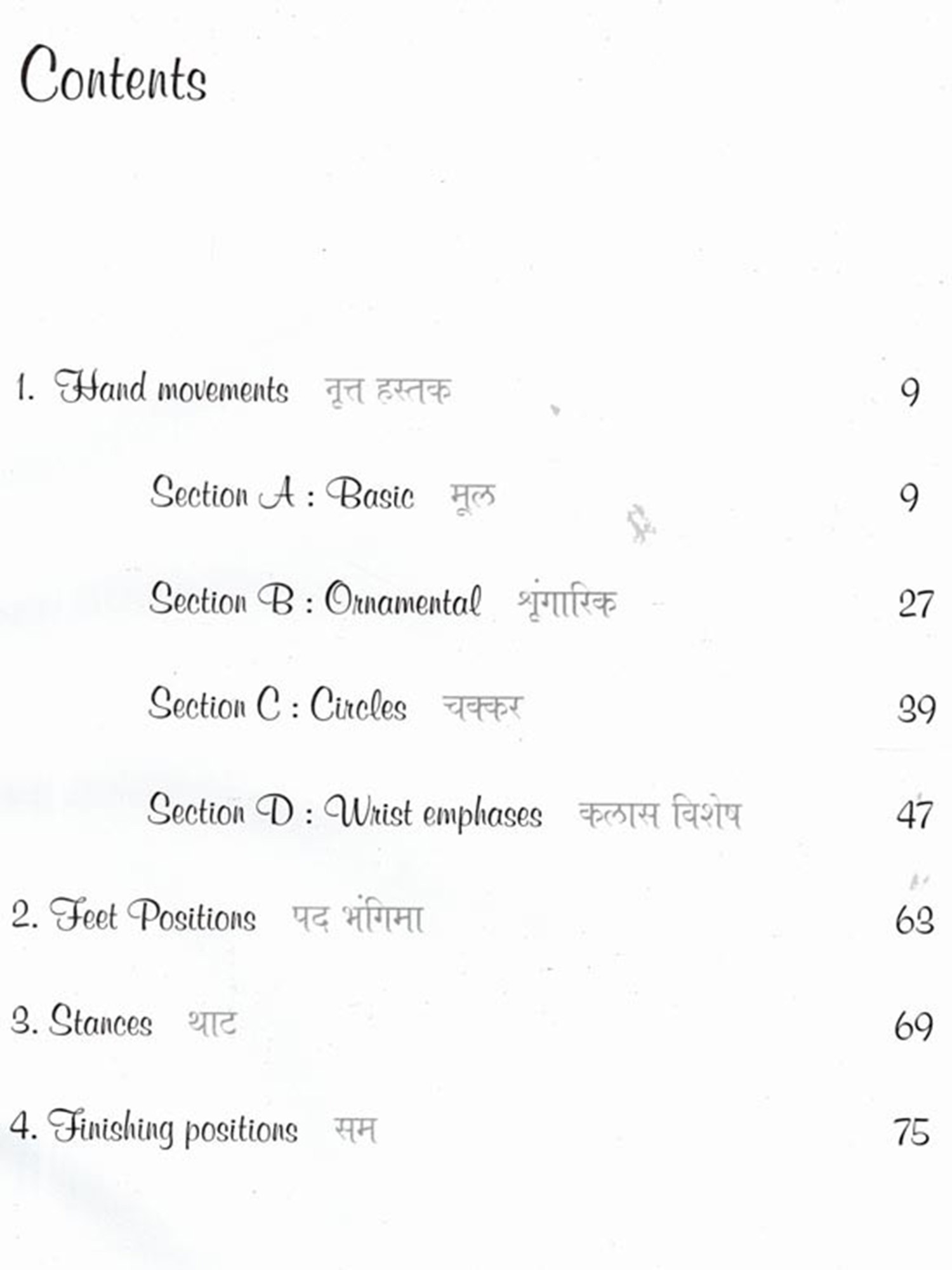 Contents

1. Hand movements नृत्त हस्तक 9

Section A : Basic मूल 9

Section B : Ornamental शृंगारिक 27

Section C : Circles चक्कर 39

Section D : Wrist emphases कलास विशेष 47

2. Feet Positions पद भंगिमा 63

3. Stances थाट 69

4. Finishing positions सम 75